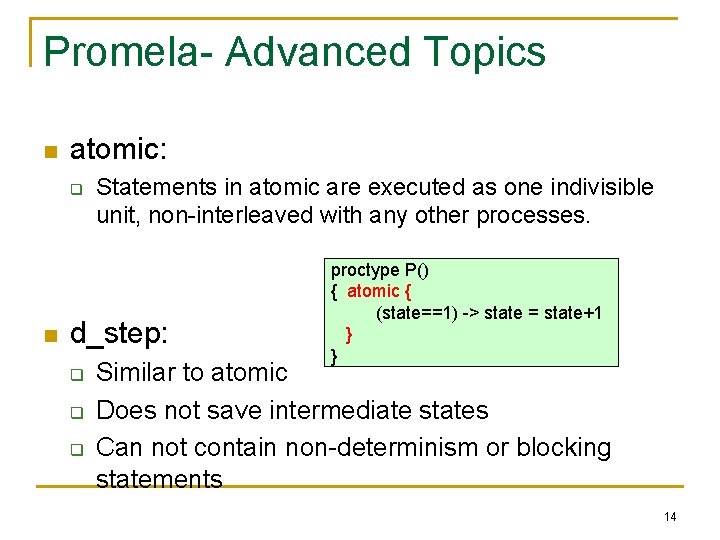 Promela- Advanced Topics

atomic:

Statements in atomic are executed as one indivisible unit, non-interleaved with any other processes.

proctype P()
{ atomic {
(state==1) -> state = state+1
}
}

d_step:

Similar to atomic

Does not save intermediate states

Can not contain non-determinism or blocking statements

14